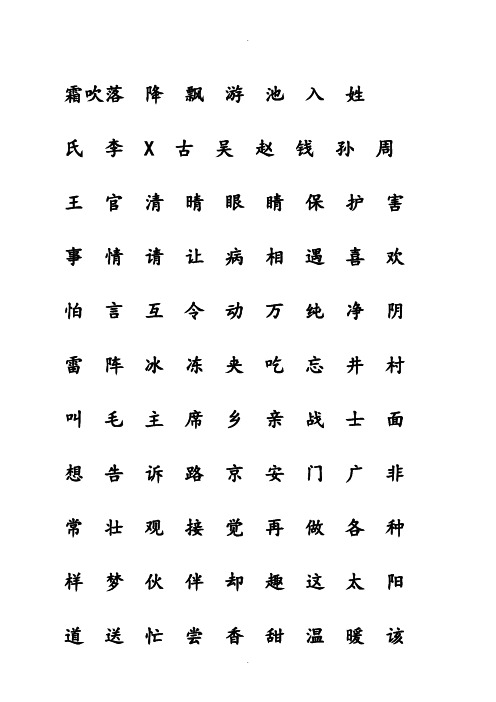 霜吹落 降 飘 游 池 入 姓

氏 李 X 古 吴 赵 钱 孙 周

王 官 清 晴 眼 睛 保 护 害

事 情 请 让 病 相 遇 喜 欢

怕 言 互 令 动 万 纯 净 阴

雷 阵 冰 冻 夹 吃 忘 井 村

叫 毛 主 席 乡 亲 战 士 面

想 告 诉 路 京 安 门 广 非

常 壮 观 接 觉 再 做 各 种

样 梦 伙 伴 却 趣 这 太 阳

道 送 忙 尝 香 甜 温 暖 该